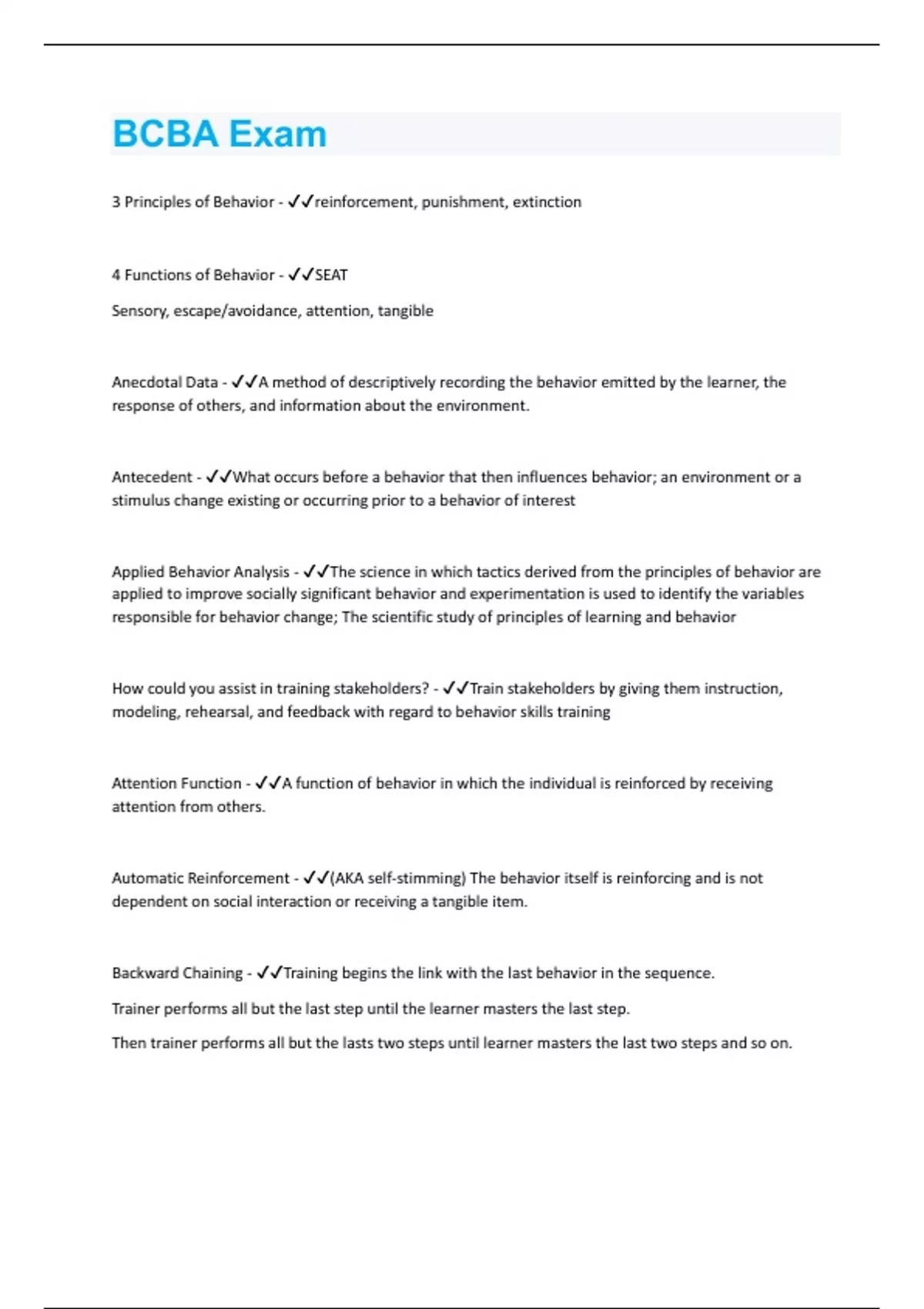 BCBA Exam

3 Principles of Behavior - ✓✓reinforcement, punishment, extinction

4 Functions of Behavior - ✓✓SEAT

Sensory, escape/avoidance, attention, tangible

Anecdotal Data - ✓✓A method of descriptively recording the behavior emitted by the learner, the response of others, and information about the environment.

Antecedent - ✓✓What occurs before a behavior that then influences behavior; an environment or a stimulus change existing or occurring prior to a behavior of interest

Applied Behavior Analysis - ✓✓The science in which tactics derived from the principles of behavior are applied to improve socially significant behavior and experimentation is used to identify the variables responsible for behavior change; The scientific study of principles of learning and behavior

How could you assist in training stakeholders? - ✓✓Train stakeholders by giving them instruction, modeling, rehearsal, and feedback with regard to behavior skills training

Attention Function - ✓✓A function of behavior in which the individual is reinforced by receiving attention from others.

Automatic Reinforcement - ✓✓(AKA self-stimming) The behavior itself is reinforcing and is not dependent on social interaction or receiving a tangible item.

Backward Chaining - ✓✓Training begins the link with the last behavior in the sequence.

Trainer performs all but the last step until the learner masters the last step.

Then trainer performs all but the lasts two steps until learner masters the last two steps and so on.